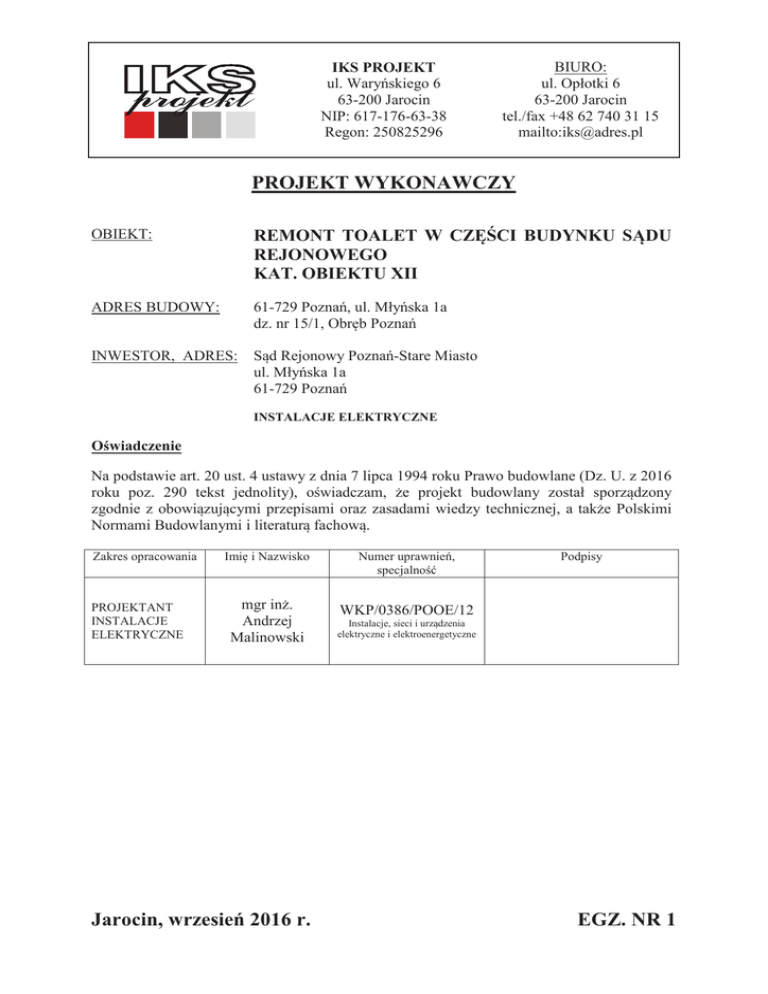 IKS projekt

IKS PROJEKT
ul. Waryńskiego 6
63-200 Jarocin
NIP: 617-176-63-38
Regon: 250825296

BIURO:
ul. Opłotki 6
63-200 Jarocin
tel./fax +48 62 740 31 15
mailto:iks@adres.pl

PROJEKT WYKONAWCZY

OBIEKT: REMONT TOALET W CZĘŚCI BUDYNKU SĄDU REJONOWEGO
KAT. OBIEKTU XII

ADRES BUDOWY: 61-729 Poznań, ul. Młyńska 1a
dz. nr 15/1, Obręb Poznań

INWESTOR, ADRES: Sąd Rejonowy Poznań-Stare Miasto
ul. Młyńska 1a
61-729 Poznań

INSTALACJE ELEKTRYCZNE

Oświadczenie

Na podstawie art. 20 ust. 4 ustawy z dnia 7 lipca 1994 roku Prawo budowlane (Dz. U. z 2016 roku poz. 290 tekst jednolity), oświadczam, że projekt budowlany został sporządzony zgodnie z obowiązującymi przepisami oraz zasadami wiedzy technicznej, a także Polskimi Normami Budowlanymi i literaturą fachową.

| Zakres opracowania | Imię i Nazwisko | Numer uprawnień, specjalność | Podpisy |
|---|---|---|---|
| PROJEKTANT INSTALACJE ELEKTRYCZNE | mgr inż. Andrzej Malinowski | WKP/0386/POOE/12 Instalacje, sieci i urządzenia elektryczne i elektroenergetyczne | |

Jarocin, wrzesień 2016 r.

EGZ. NR 1